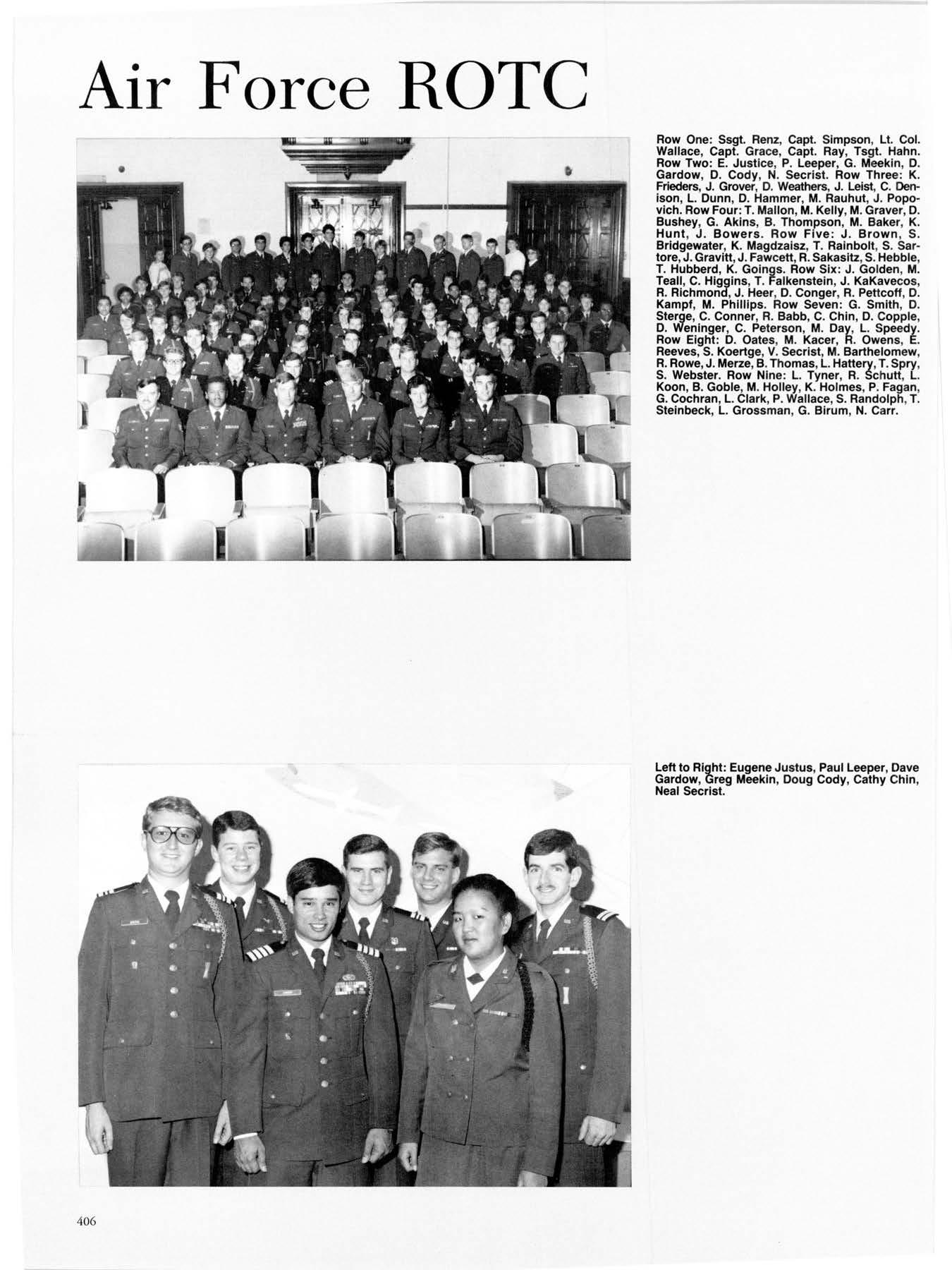 Air Force ROTC

Row One: Ssgt. Renz, Capt. Simpson, Lt. Col. Wallace, Capt. Grace, Capt. Ray, Tsgt. Hahn. Row Two: E. Justice, P. Leeper, G. Meekin, D. Gardow, D. Cody, N. Secrist. Row Three: K. Frieders, J. Grover, D. Weathers, J. Leist, C. Denison, L. Dunn, D. Hammer, M. Rauhut, J. Popovich. Row Four: T. Mallon, M. Kelly, M. Graver, D. Bushey, G. Akins, B. Thompson, M. Baker, K. Hunt, J. Bowers. Row Five: J. Brown, S. Bridgewater, K. Magdzaisz, T. Rainbolt, S. Sartore, J. Gravitt, J. Fawcett, R. Sakasitz, S. Hebble, T. Hubberd, K. Goings. Row Six: J. Golden, M. Teall, C. Higgins, T. Falkenstein, J. KaKavecos, R. Richmond, J. Heer, D. Conger, R. Pettcoff, D. Kampf, M. Phillips. Row Seven: G. Smith, D. Sterge, C. Conner, R. Babb, C. Chin, D. Copple, D. Weninger, C. Peterson, M. Day, L. Speedy. Row Eight: D. Oates, M. Kacer, R. Owens, E. Reeves, S. Koertge, V. Secrist, M. Barthelomew, R. Rowe, J. Merze, B. Thomas, L. Hattery, T. Spry, S. Webster. Row Nine: L. Tyner, R. Schutt, L. Koon, B. Goble, M. Holley, K. Holmes, P. Fagan, G. Cochran, L. Clark, P. Wallace, S. Randolph, T. Steinbeck, L. Grossman, G. Birum, N. Carr.

Left to Right: Eugene Justus, Paul Leeper, Dave Gardow, Greg Meekin, Doug Cody, Cathy Chin, Neal Secrist.

406